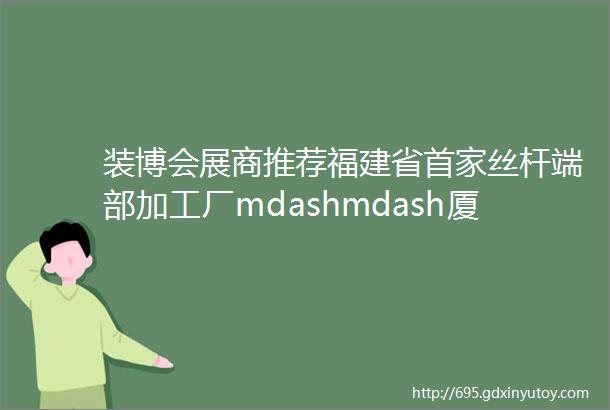 装博会展商推荐福建省首家丝杆端部加工厂mdashmdash厦

http://695.gdxinyutoy.com